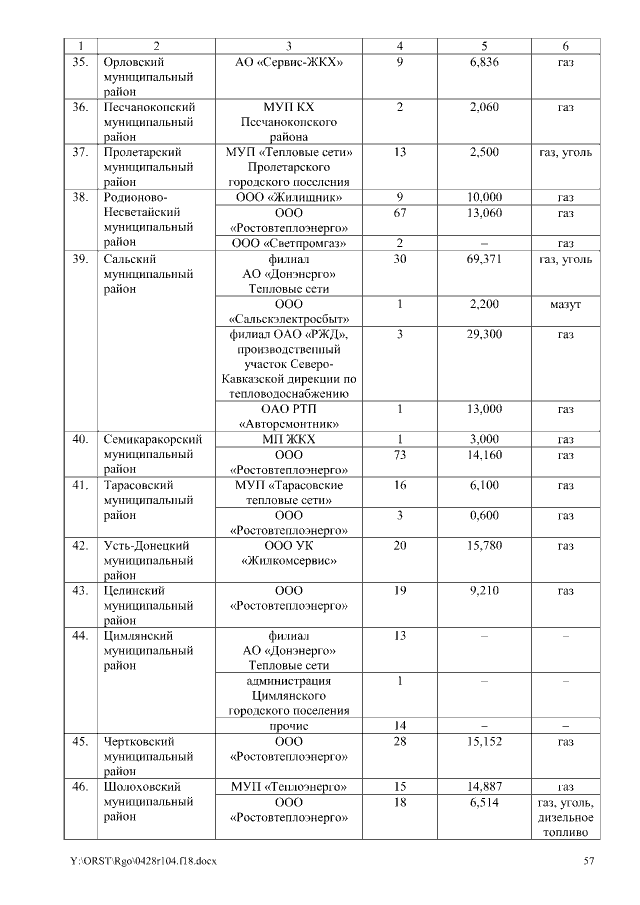 | 1 | 2 | 3 | 4 | 5 | 6 |
|---|---|---|---|---|---|
| 35. | Орловский муниципальный район | АО «Сервис-ЖКХ» | 9 | 6,836 | газ |
| 36. | Песчанокопский муниципальный район | МУП КХ Песчанокопского района | 2 | 2,060 | газ |
| 37. | Пролетарский муниципальный район | МУП «Тепловые сети» Пролетарского городского поселения | 13 | 2,500 | газ, уголь |
| 38. | Родионово-Несветайский муниципальный район | ООО «Жилищник» | 9 | 10,000 | газ |
| | | ООО «Ростовтеплоэнерго» | 67 | 13,060 | газ |
| | | ООО «Светпромгаз» | 2 | – | газ |
| 39. | Сальский муниципальный район | филиал АО «Донэнерго» Тепловые сети | 30 | 69,371 | газ, уголь |
| | | ООО «Сальскэлектросбыт» | 1 | 2,200 | мазут |
| | | филиал ОАО «РЖД», производственный участок Северо-Кавказской дирекции по тепловодоснабжению | 3 | 29,300 | газ |
| | | ОАО РТП «Авторемонтник» | 1 | 13,000 | газ |
| 40. | Семикаракорский муниципальный район | МП ЖКХ | 1 | 3,000 | газ |
| | | ООО «Ростовтеплоэнерго» | 73 | 14,160 | газ |
| 41. | Тарасовский муниципальный район | МУП «Тарасовские тепловые сети» | 16 | 6,100 | газ |
| | | ООО «Ростовтеплоэнерго» | 3 | 0,600 | газ |
| 42. | Усть-Донецкий муниципальный район | ООО УК «Жилкомсервис» | 20 | 15,780 | газ |
| 43. | Целинский муниципальный район | ООО «Ростовтеплоэнерго» | 19 | 9,210 | газ |
| 44. | Цимлянский муниципальный район | филиал АО «Донэнерго» Тепловые сети | 13 | – | – |
| | | администрация Цимлянского городского поселения | 1 | – | – |
| | | прочие | 14 | – | – |
| 45. | Чертковский муниципальный район | ООО «Ростовтеплоэнерго» | 28 | 15,152 | газ |
| 46. | Шолоховский муниципальный район | МУП «Теплоэнерго» | 15 | 14,887 | газ |
| | | ООО «Ростовтеплоэнерго» | 18 | 6,514 | газ, уголь, дизельное топливо |

Y:\ORST\Rgo\0428r104.f18.docx 57